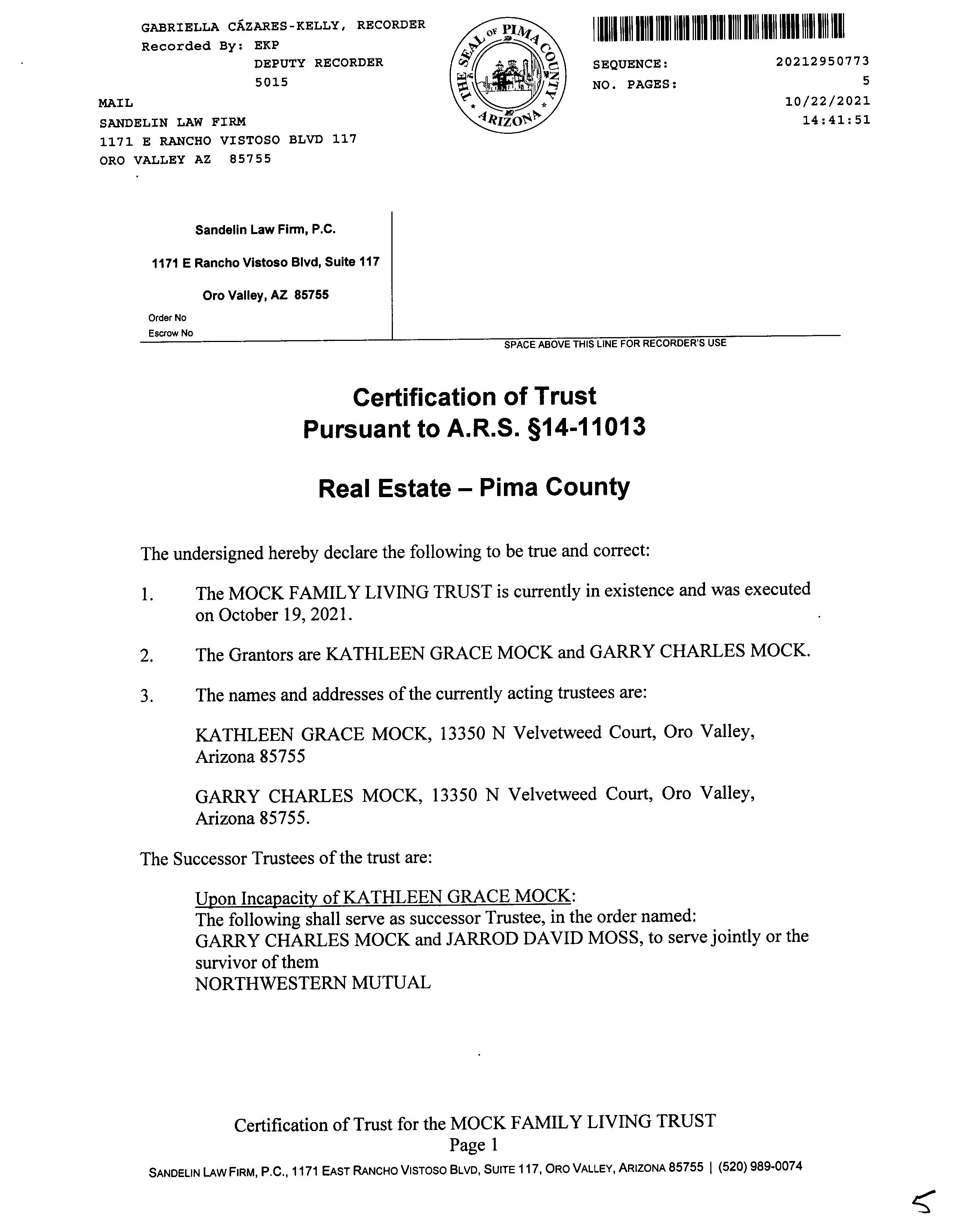 GABRIELLA CÁZARES-KELLY, RECORDER
Recorded By: EKP
DEPUTY RECORDER
5015
MAIL
SANDELIN LAW FIRM
1171 E RANCHO VISTOSO BLVD 117
ORO VALLEY AZ 85755

THE SEAL OF PIMA COUNTY ARIZONA

SEQUENCE: 20212950773
NO. PAGES: 5
10/22/2021
14:41:51

Sandelin Law Firm, P.C.
1171 E Rancho Vistoso Blvd, Suite 117
Oro Valley, AZ 85755
Order No
Escrow No

SPACE ABOVE THIS LINE FOR RECORDER'S USE

Certification of Trust
Pursuant to A.R.S. §14-11013

Real Estate – Pima County

The undersigned hereby declare the following to be true and correct:

1. The MOCK FAMILY LIVING TRUST is currently in existence and was executed on October 19, 2021.

2. The Grantors are KATHLEEN GRACE MOCK and GARRY CHARLES MOCK.

3. The names and addresses of the currently acting trustees are:

KATHLEEN GRACE MOCK, 13350 N Velvetweed Court, Oro Valley, Arizona 85755

GARRY CHARLES MOCK, 13350 N Velvetweed Court, Oro Valley, Arizona 85755.

The Successor Trustees of the trust are:

Upon Incapacity of KATHLEEN GRACE MOCK:
The following shall serve as successor Trustee, in the order named:
GARRY CHARLES MOCK and JARROD DAVID MOSS, to serve jointly or the survivor of them
NORTHWESTERN MUTUAL

Certification of Trust for the MOCK FAMILY LIVING TRUST
Page 1
SANDELIN LAW FIRM, P.C., 1171 EAST RANCHO VISTOSO BLVD, SUITE 117, ORO VALLEY, ARIZONA 85755 | (520) 989-0074

5